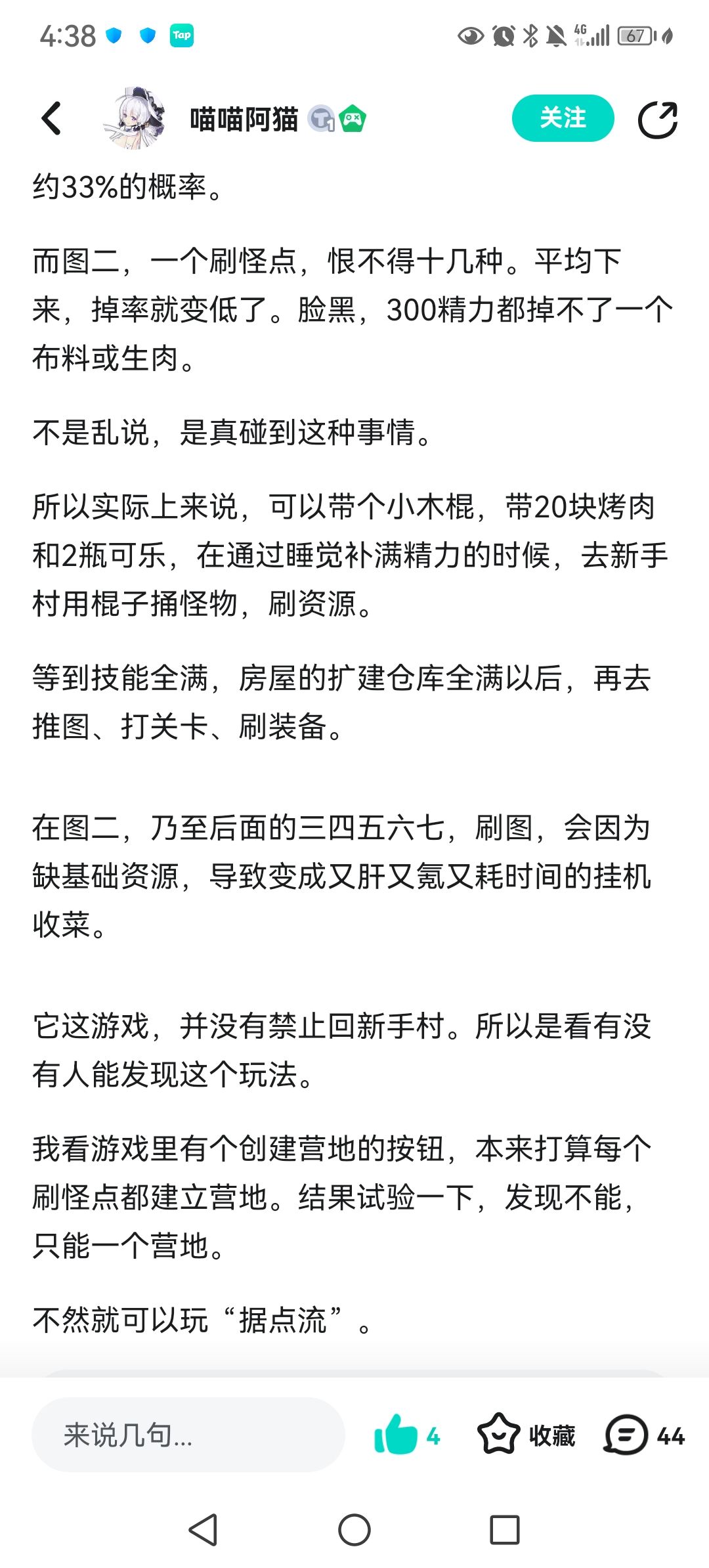 4:38 Tap 4G 67

喵喵阿猫 关注

约33%的概率。

而图二，一个刷怪点，恨不得十几种。平均下来，掉率就变低了。脸黑，300精力都掉不了一个布料或生肉。

不是乱说，是真碰到这种事情。

所以实际上来说，可以带个小木棍，带20块烤肉和2瓶可乐，在通过睡觉补满精力的时候，去新手村用棍子捅怪物，刷资源。

等到技能全满，房屋的扩建仓库全满以后，再去推图、打关卡、刷装备。

在图二，乃至后面的三四五六七，刷图，会因为缺基础资源，导致变成又肝又氪又耗时间的挂机收菜。

它这游戏，并没有禁止回新手村。所以是看有没有人能发现这个玩法。

我看游戏里有个创建营地的按钮，本来打算每个刷怪点都建立营地。结果试验一下，发现不能，只能一个营地。

不然就可以玩“据点流”。

来说几句... 4 收藏 44